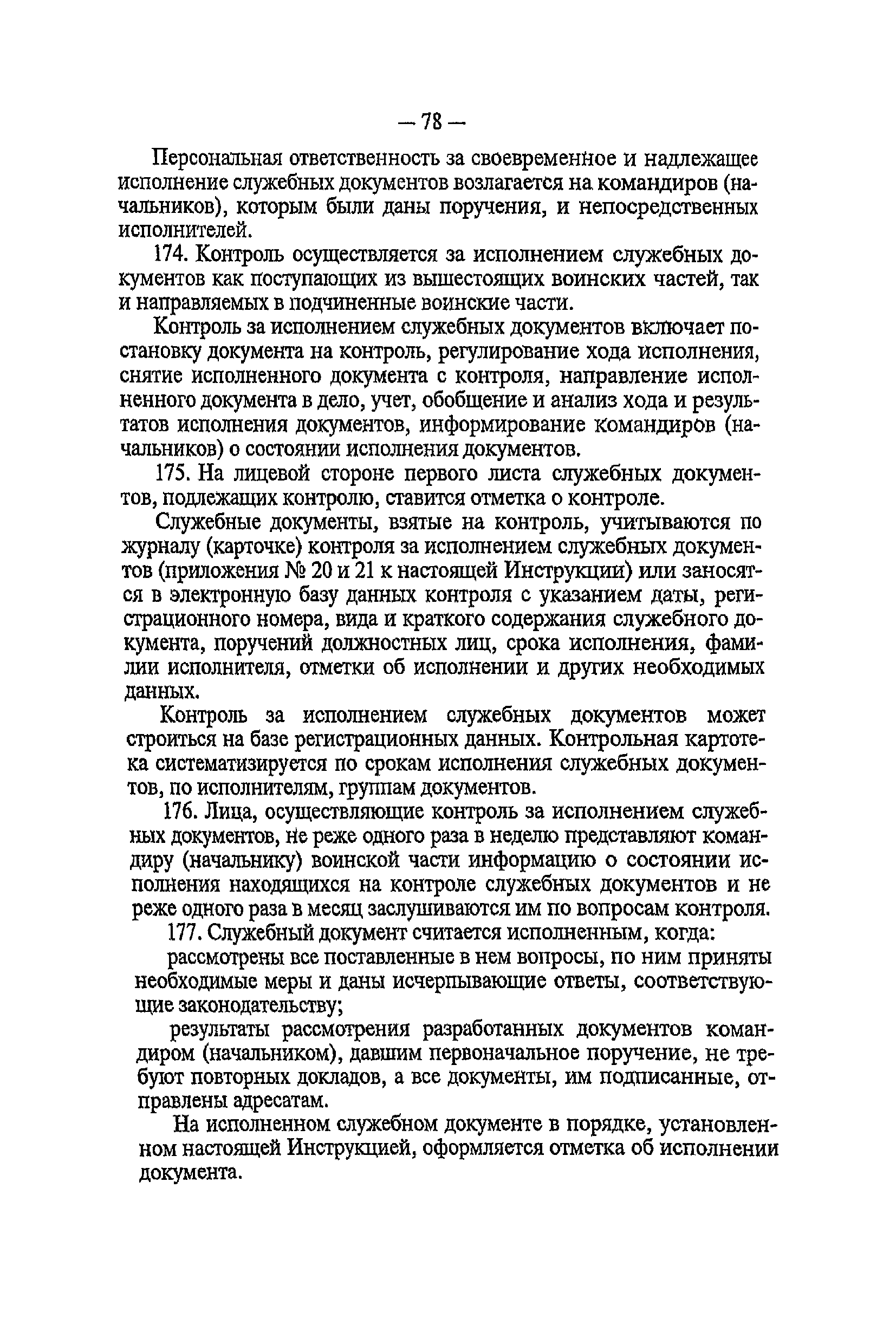 — 78 —

Персональная ответственность за своевременное и надлежащее исполнение служебных документов возлагается на командиров (начальников), которым были даны поручения, и непосредственных исполнителей.

174. Контроль осуществляется за исполнением служебных документов как поступающих из вышестоящих воинских частей, так и направляемых в подчиненные воинские части.

Контроль за исполнением служебных документов включает постановку документа на контроль, регулирование хода исполнения, снятие исполненного документа с контроля, направление исполненного документа в дело, учет, обобщение и анализ хода и результатов исполнения документов, информирование командиров (начальников) о состоянии исполнения документов.

175. На лицевой стороне первого листа служебных документов, подлежащих контролю, ставится отметка о контроле.

Служебные документы, взятые на контроль, учитываются по журналу (карточке) контроля за исполнением служебных документов (приложения № 20 и 21 к настоящей Инструкции) или заносятся в электронную базу данных контроля с указанием даты, регистрационного номера, вида и краткого содержания служебного документа, поручений должностных лиц, срока исполнения, фамилии исполнителя, отметки об исполнении и других необходимых данных.

Контроль за исполнением служебных документов может строиться на базе регистрационных данных. Контрольная картотека систематизируется по срокам исполнения служебных документов, по исполнителям, группам документов.

176. Лица, осуществляющие контроль за исполнением служебных документов, не реже одного раза в неделю представляют командиру (начальнику) воинской части информацию о состоянии исполнения находящихся на контроле служебных документов и не реже одного раза в месяц заслушиваются им по вопросам контроля.

177. Служебный документ считается исполненным, когда:

рассмотрены все поставленные в нем вопросы, по ним приняты необходимые меры и даны исчерпывающие ответы, соответствующие законодательству;

результаты рассмотрения разработанных документов командиром (начальником), давшим первоначальное поручение, не требуют повторных докладов, а все документы, им подписанные, отправлены адресатам.

На исполненном служебном документе в порядке, установленном настоящей Инструкцией, оформляется отметка об исполнении документа.